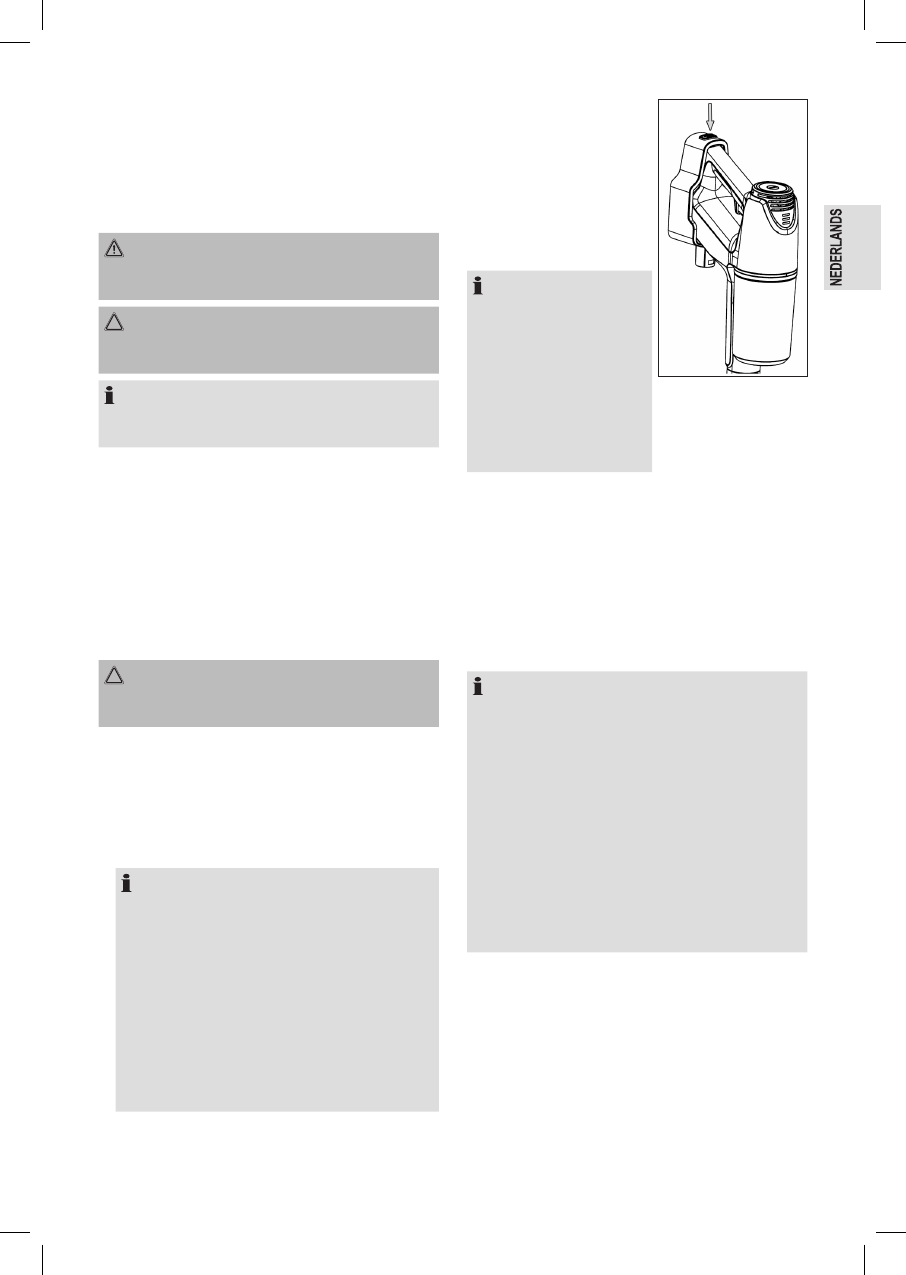 NEDERLANDS